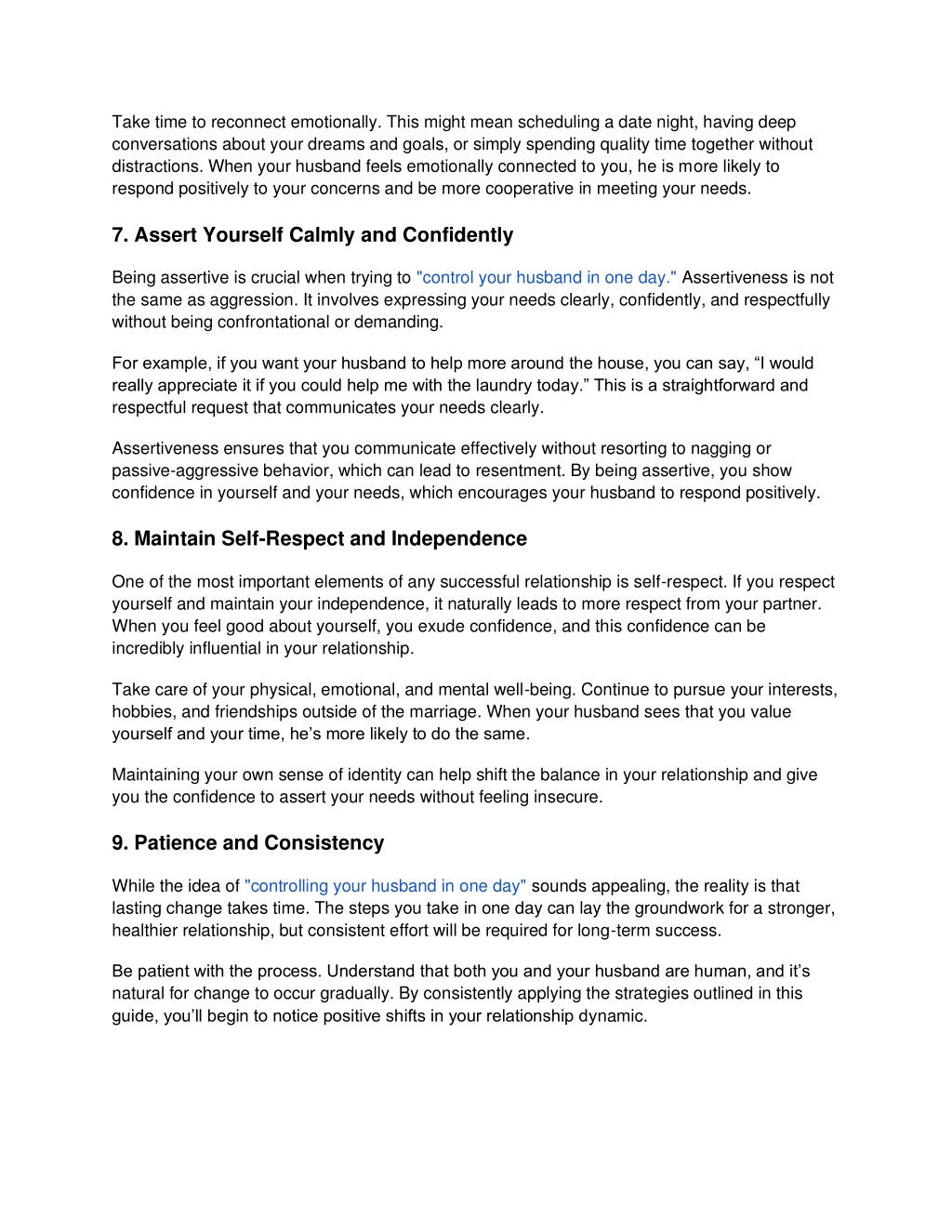 Take time to reconnect emotionally. This might mean scheduling a date night, having deep conversations about your dreams and goals, or simply spending quality time together without distractions. When your husband feels emotionally connected to you, he is more likely to respond positively to your concerns and be more cooperative in meeting your needs.

7. Assert Yourself Calmly and Confidently

Being assertive is crucial when trying to "control your husband in one day." Assertiveness is not the same as aggression. It involves expressing your needs clearly, confidently, and respectfully without being confrontational or demanding.

For example, if you want your husband to help more around the house, you can say, “I would really appreciate it if you could help me with the laundry today.” This is a straightforward and respectful request that communicates your needs clearly.

Assertiveness ensures that you communicate effectively without resorting to nagging or passive-aggressive behavior, which can lead to resentment. By being assertive, you show confidence in yourself and your needs, which encourages your husband to respond positively.

8. Maintain Self-Respect and Independence

One of the most important elements of any successful relationship is self-respect. If you respect yourself and maintain your independence, it naturally leads to more respect from your partner. When you feel good about yourself, you exude confidence, and this confidence can be incredibly influential in your relationship.

Take care of your physical, emotional, and mental well-being. Continue to pursue your interests, hobbies, and friendships outside of the marriage. When your husband sees that you value yourself and your time, he’s more likely to do the same.

Maintaining your own sense of identity can help shift the balance in your relationship and give you the confidence to assert your needs without feeling insecure.

9. Patience and Consistency

While the idea of "controlling your husband in one day" sounds appealing, the reality is that lasting change takes time. The steps you take in one day can lay the groundwork for a stronger, healthier relationship, but consistent effort will be required for long-term success.

Be patient with the process. Understand that both you and your husband are human, and it’s natural for change to occur gradually. By consistently applying the strategies outlined in this guide, you’ll begin to notice positive shifts in your relationship dynamic.